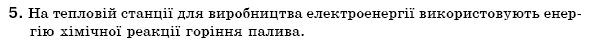 5. На тепловій станції для виробництва електроенергії використовують енергію хімічної реакції горіння палива.